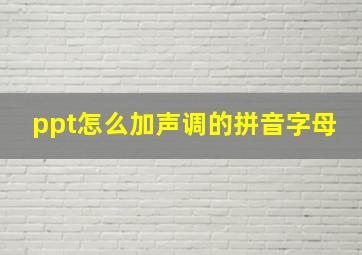 ppt怎么加声调的拼音字母